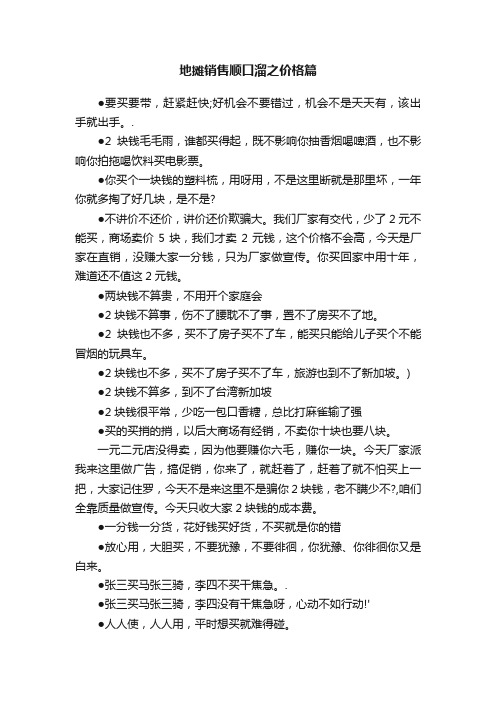 地摊销售顺口溜之价格篇

●要买要带，赶紧赶快;好机会不要错过，机会不是天天有，该出手就出手。.

●2 块钱毛毛雨，谁都买得起，既不影响你抽香烟喝啤酒，也不影响你拍拖喝饮料买电影票。

●你买个一块钱的塑料梳，用呀用，不是这里断就是那里坏，一年你就多掏了好几块，是不是?

●不讲价不还价，讲价还价欺骗大。我们厂家有交代，少了 2 元不能买，商场卖价 5 块，我们才卖 2 元钱，这个价格不会高，今天是厂家在直销，没赚大家一分钱，只为厂家做宣传。你买回家中用十年，难道还不值这 2 元钱。

●两块钱不算贵，不用开个家庭会

●2 块钱不算事，伤不了腰耽不了事，置不了房买不了地。

●2 块钱也不多，买不了房子买不了车，能买只能给儿子买个不能冒烟的玩具车。

●2 块钱也不多，买不了房子买不了车，旅游也到不了新加坡。)

●2 块钱不算多，到不了台湾新加坡

●2 块钱很平常，少吃一包口香糖，总比打麻雀输了强

●买的买捎的捎，以后大商场有经销，不卖你十块也要八块。

一元二元店没得卖，因为他要赚你六毛，赚你一块。今天厂家派我来这里做广告，搞促销，你来了，就赶着了，赶着了就不怕买上一把，大家记住罗，今天不是来这里不是骗你 2 块钱，老不瞒少不?,咱们全靠质量做宣传。今天只收大家 2 块钱的成本费。

●一分钱一分货，花好钱买好货，不买就是你的错

●放心用，大胆买，不要犹豫，不要徘徊，你犹豫、你徘徊你又是白来。

●张三买马张三骑，李四不买干焦急。.

●张三买马张三骑，李四没有干焦急呀，心动不如行动!'

●人人使，人人用，平时想买就难得碰。